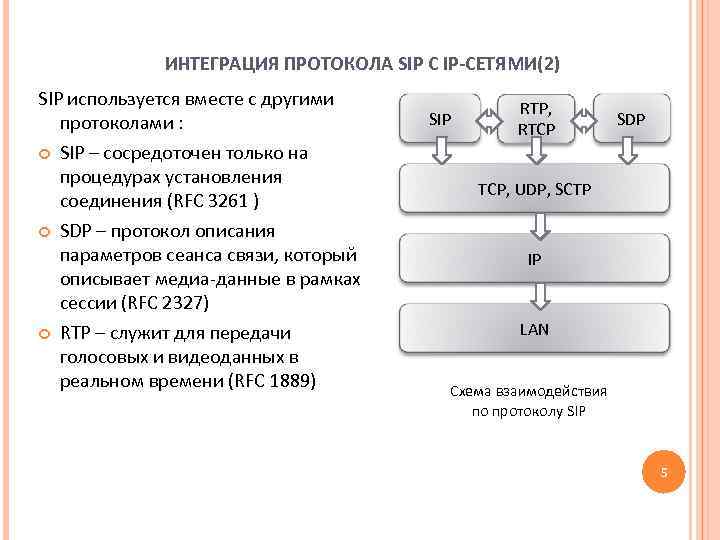 ИНТЕГРАЦИЯ ПРОТОКОЛА SIP С IP-СЕТЯМИ(2)

SIP используется вместе с другими протоколами :

SIP – сосредоточен только на процедурах установления соединения (RFC 3261 )

SDP – протокол описания параметров сеанса связи, который описывает медиа-данные в рамках сессии (RFC 2327)

RTP – служит для передачи голосовых и видеоданных в реальном времени (RFC 1889)

SIP

RTP, RTCP

SDP

TCP, UDP, SCTP

IP

LAN

Схема взаимодействия по протоколу SIP

5